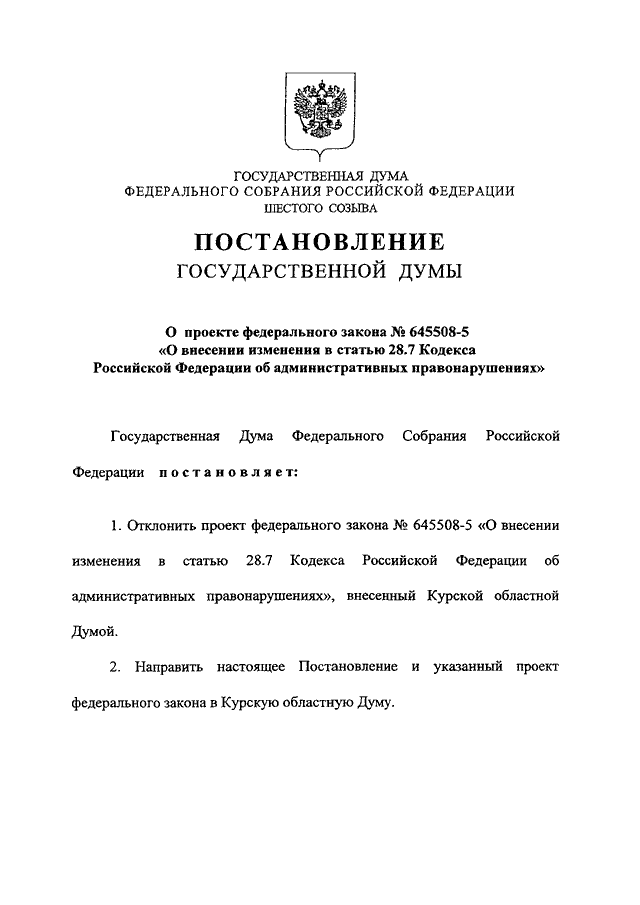 ГОСУДАРСТВЕННАЯ ДУМА
ФЕДЕРАЛЬНОГО СОБРАНИЯ РОССИЙСКОЙ ФЕДЕРАЦИИ
ШЕСТОГО СОЗЫВА

ПОСТАНОВЛЕНИЕ
ГОСУДАРСТВЕННОЙ ДУМЫ

О проекте федерального закона № 645508-5
«О внесении изменения в статью 28.7 Кодекса
Российской Федерации об административных правонарушениях»

Государственная Дума Федерального Собрания Российской Федерации постановляет:

1. Отклонить проект федерального закона № 645508-5 «О внесении изменения в статью 28.7 Кодекса Российской Федерации об административных правонарушениях», внесенный Курской областной Думой.

2. Направить настоящее Постановление и указанный проект федерального закона в Курскую областную Думу.